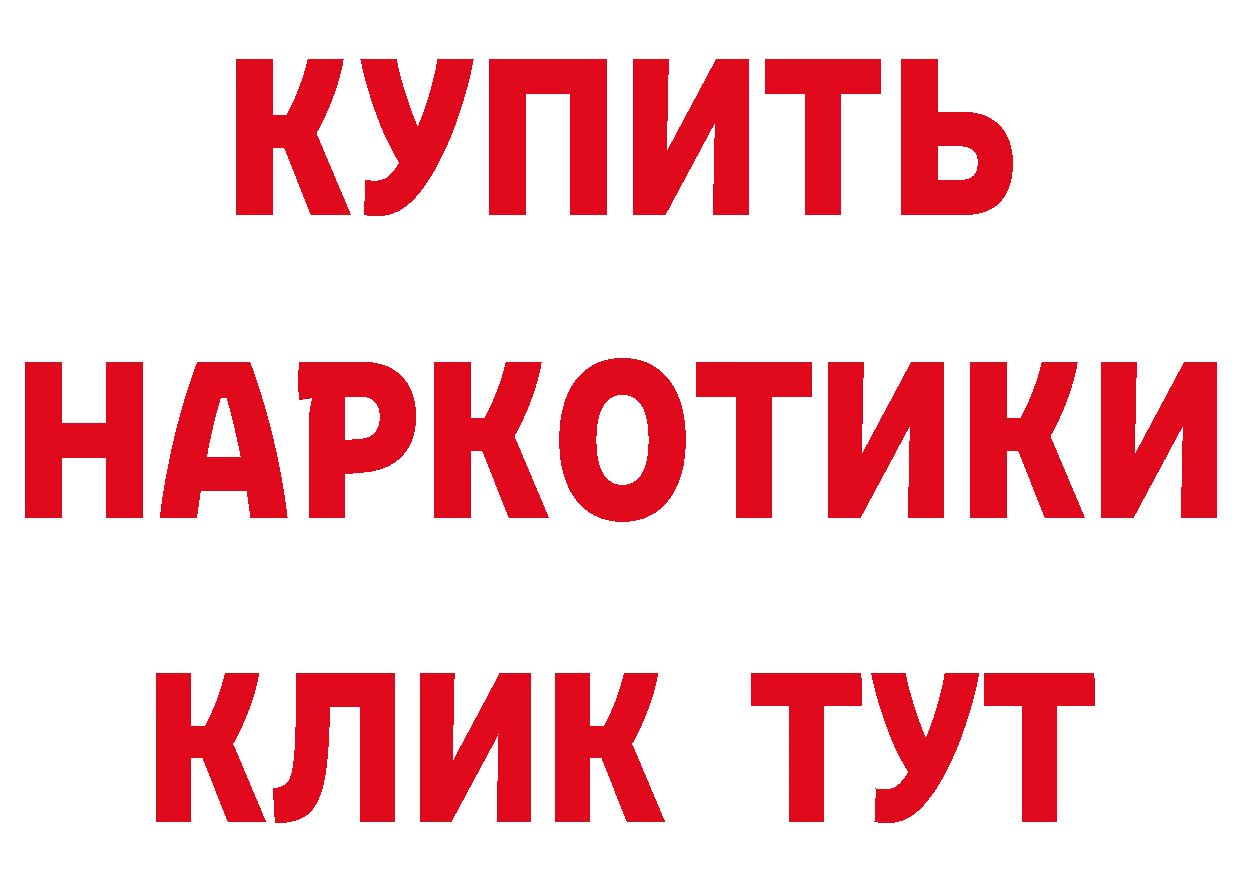 КУПИТЬ НАРКОТИКИ КЛИК ТУТ